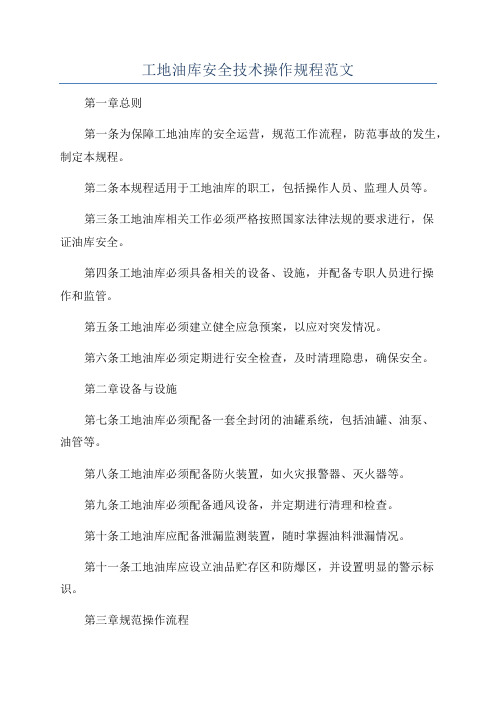 工地油库安全技术操作规程范文

第一章总则

第一条为保障工地油库的安全运营，规范工作流程，防范事故的发生，制定本规程。

第二条本规程适用于工地油库的职工，包括操作人员、监理人员等。

第三条工地油库相关工作必须严格按照国家法律法规的要求进行，保证油库安全。

第四条工地油库必须具备相关的设备、设施，并配备专职人员进行操作和监管。

第五条工地油库必须建立健全应急预案，以应对突发情况。

第六条工地油库必须定期进行安全检查，及时清理隐患，确保安全。

第二章设备与设施

第七条工地油库必须配备一套全封闭的油罐系统，包括油罐、油泵、油管等。

第八条工地油库必须配备防火装置，如火灾报警器、灭火器等。

第九条工地油库必须配备通风设备，并定期进行清理和检查。

第十条工地油库应配备泄漏监测装置，随时掌握油料泄漏情况。

第十一条工地油库应设立油品贮存区和防爆区，并设置明显的警示标识。

第三章规范操作流程